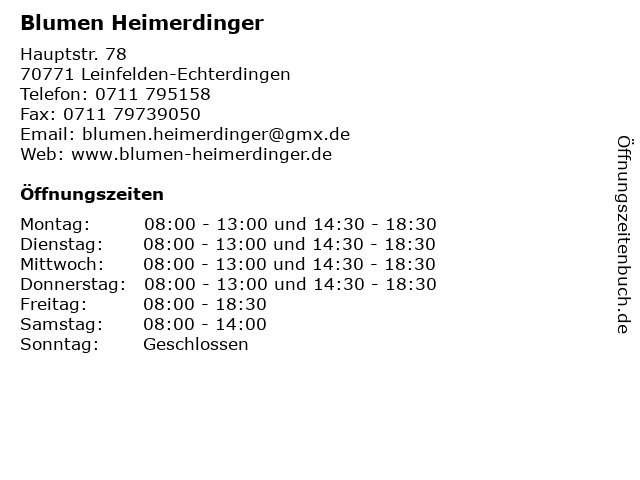 Blumen Heimerdinger

Hauptstr. 78
70771 Leinfelden-Echterdingen
Telefon: 0711 795158
Fax: 0711 79739050
Email: blumen.heimerdinger@gmx.de
Web: www.blumen-heimerdinger.de

Öffnungszeiten

Montag: 08:00 - 13:00 und 14:30 - 18:30
Dienstag: 08:00 - 13:00 und 14:30 - 18:30
Mittwoch: 08:00 - 13:00 und 14:30 - 18:30
Donnerstag: 08:00 - 13:00 und 14:30 - 18:30
Freitag: 08:00 - 18:30
Samstag: 08:00 - 14:00
Sonntag: Geschlossen

Öffnungszeitenbuch.de